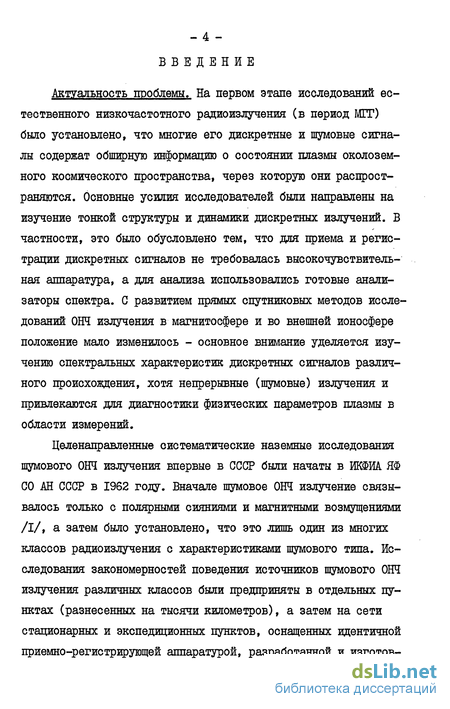 - 4 -

ВВЕДЕНИЕ

Актуальность проблемы. На первом этапе исследований естественного низкочастотного радиоизлучения (в период МГГ) было установлено, что многие его дискретные и шумовые сигналы содержат обширную информацию о состоянии плазмы околоземного космического пространства, через которую они распространяются. Основные усилия исследователей были направлены на изучение тонкой структуры и динамики дискретных излучений. В частности, это было обусловлено тем, что для приема и регистрации дискретных сигналов не требовалась высокочувствительная аппаратура, а для анализа использовались готовые анализаторы спектра. С развитием прямых спутниковых методов исследований ОНЧ излучения в магнитосфере и во внешней ионосфере положение мало изменилось - основное внимание уделяется изучению спектральных характеристик дискретных сигналов различного происхождения, хотя непрерывные (шумовые) излучения и привлекаются для диагностики физических параметров плазмы в области измерений.

Целенаправленные систематические наземные исследования шумового ОНЧ излучения впервые в СССР были начаты в ИКФИА ЯФ СО АН СССР в 1962 году. Вначале шумовое ОНЧ излучение связывалось только с полярными сияниями и магнитными возмущениями /I/, а затем было установлено, что это лишь один из многих классов радиоизлучения с характеристиками шумового типа. Исследования закономерностей поведения источников шумового ОНЧ излучения различных классов были предприняты в отдельных пунктах (разнесенных на тысячи километров), а затем на сети стационарных и экспедиционных пунктов, оснащенных идентичной приемно-регистрирующей аппаратурой, разработанной и изготов-

dsLib.net
библиотека диссертаций